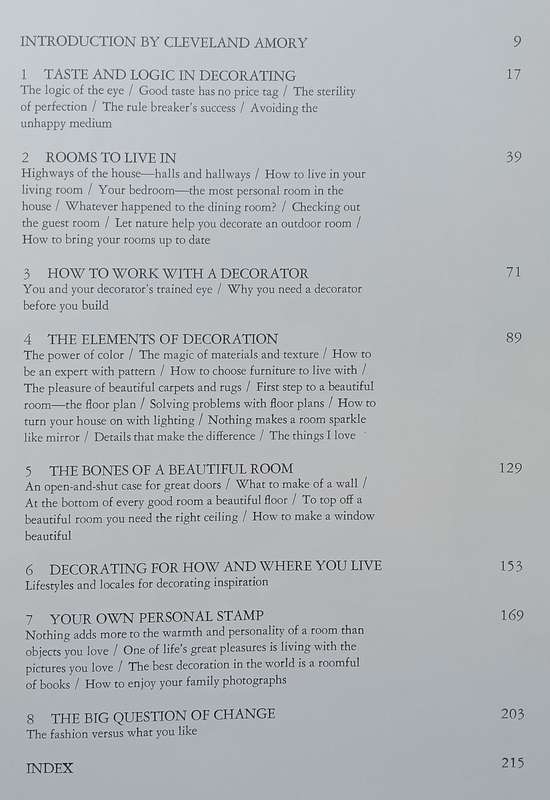 INTRODUCTION BY CLEVELAND AMORY 9

1 TASTE AND LOGIC IN DECORATING 17
The logic of the eye / Good taste has no price tag / The sterility of perfection / The rule breaker's success / Avoiding the unhappy medium

2 ROOMS TO LIVE IN 39
Highways of the house—halls and hallways / How to live in your living room / Your bedroom—the most personal room in the house / Whatever happened to the dining room? / Checking out the guest room / Let nature help you decorate an outdoor room / How to bring your rooms up to date

3 HOW TO WORK WITH A DECORATOR 71
You and your decorator's trained eye / Why you need a decorator before you build

4 THE ELEMENTS OF DECORATION 89
The power of color / The magic of materials and texture / How to be an expert with pattern / How to choose furniture to live with / The pleasure of beautiful carpets and rugs / First step to a beautiful room—the floor plan / Solving problems with floor plans / How to turn your house on with lighting / Nothing makes a room sparkle like mirror / Details that make the difference / The things I love

5 THE BONES OF A BEAUTIFUL ROOM 129
An open-and-shut case for great doors / What to make of a wall / At the bottom of every good room a beautiful floor / To top off a beautiful room you need the right ceiling / How to make a window beautiful

6 DECORATING FOR HOW AND WHERE YOU LIVE 153
Lifestyles and locales for decorating inspiration

7 YOUR OWN PERSONAL STAMP 169
Nothing adds more to the warmth and personality of a room than objects you love / One of life's great pleasures is living with the pictures you love / The best decoration in the world is a roomful of books / How to enjoy your family photographs

8 THE BIG QUESTION OF CHANGE 203
The fashion versus what you like

INDEX 215